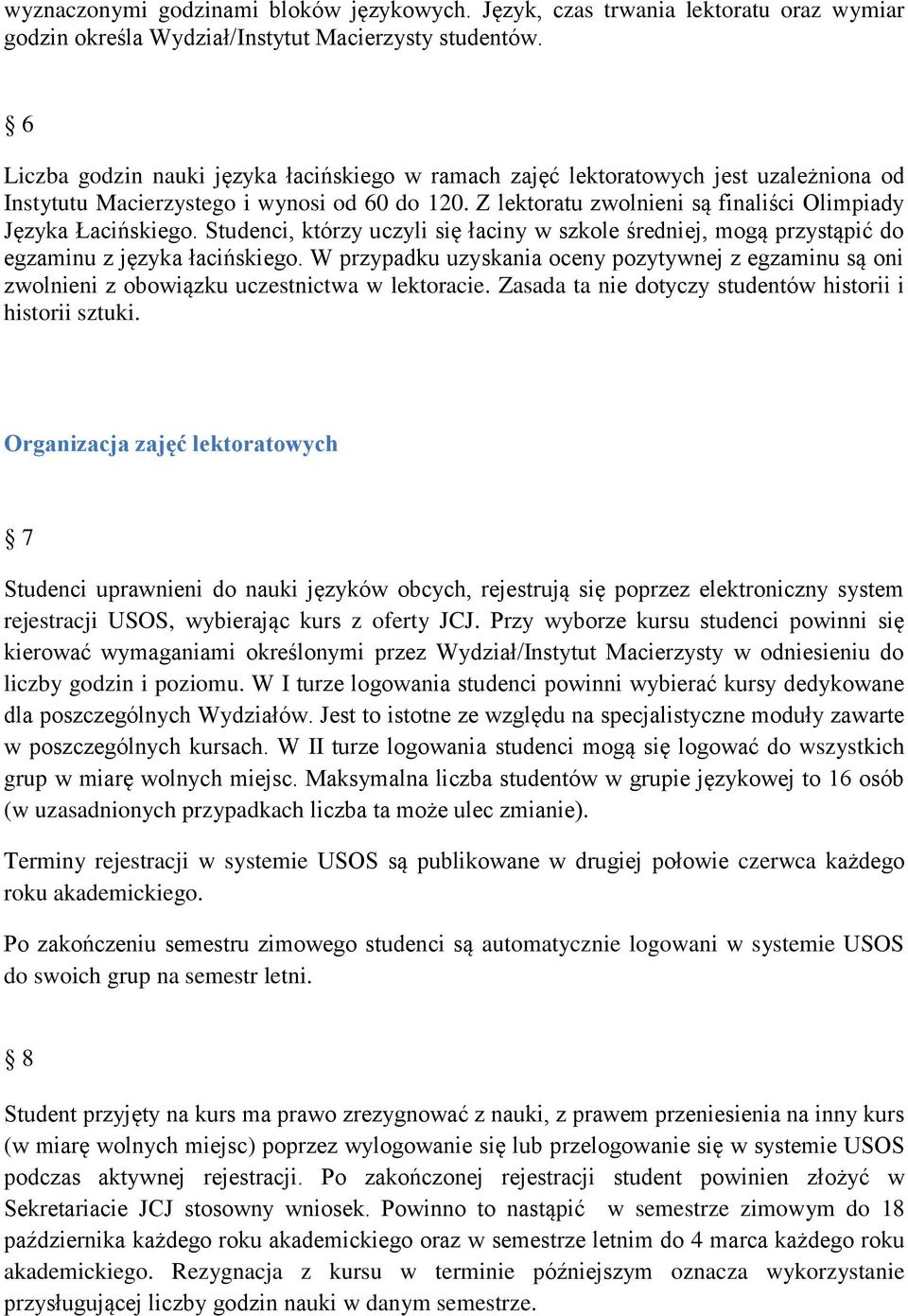 wyznaczonymi godzinami bloków językowych. Język, czas trwania lektoratu oraz wymiar godzin określa Wydział/Instytut Macierzysty studentów.

§ 6

Liczba godzin nauki języka łacińskiego w ramach zajęć lektoratowych jest uzależniona od Instytutu Macierzystego i wynosi od 60 do 120. Z lektoratu zwolnieni są finaliści Olimpiady Języka Łacińskiego. Studenci, którzy uczyli się łaciny w szkole średniej, mogą przystąpić do egzaminu z języka łacińskiego. W przypadku uzyskania oceny pozytywnej z egzaminu są oni zwolnieni z obowiązku uczestnictwa w lektoracie. Zasada ta nie dotyczy studentów historii i historii sztuki.

Organizacja zajęć lektoratowych

§ 7

Studenci uprawnieni do nauki języków obcych, rejestrują się poprzez elektroniczny system rejestracji USOS, wybierając kurs z oferty JCJ. Przy wyborze kursu studenci powinni się kierować wymaganiami określonymi przez Wydział/Instytut Macierzysty w odniesieniu do liczby godzin i poziomu. W I turze logowania studenci powinni wybierać kursy dedykowane dla poszczególnych Wydziałów. Jest to istotne ze względu na specjalistyczne moduły zawarte w poszczególnych kursach. W II turze logowania studenci mogą się logować do wszystkich grup w miarę wolnych miejsc. Maksymalna liczba studentów w grupie językowej to 16 osób (w uzasadnionych przypadkach liczba ta może ulec zmianie).

Terminy rejestracji w systemie USOS są publikowane w drugiej połowie czerwca każdego roku akademickiego.

Po zakończeniu semestru zimowego studenci są automatycznie logowani w systemie USOS do swoich grup na semestr letni.

§ 8

Student przyjęty na kurs ma prawo zrezygnować z nauki, z prawem przeniesienia na inny kurs (w miarę wolnych miejsc) poprzez wylogowanie się lub przelogowanie się w systemie USOS podczas aktywnej rejestracji. Po zakończonej rejestracji student powinien złożyć w Sekretariacie JCJ stosowny wniosek. Powinno to nastąpić w semestrze zimowym do 18 października każdego roku akademickiego oraz w semestrze letnim do 4 marca każdego roku akademickiego. Rezygnacja z kursu w terminie późniejszym oznacza wykorzystanie przysługującej liczby godzin nauki w danym semestrze.